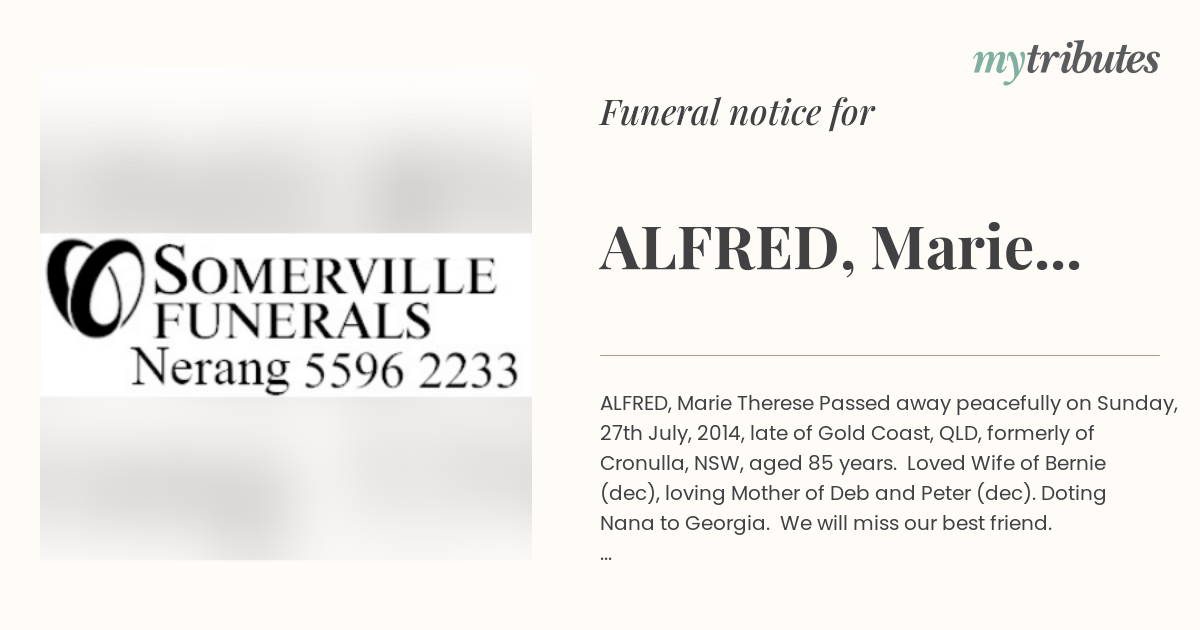 mytributes

SOMERVILLE FUNERALS
Nerang 5596 2233

Funeral notice for

ALFRED, Marie...

ALFRED, Marie Therese Passed away peacefully on Sunday, 27th July, 2014, late of Gold Coast, QLD, formerly of Cronulla, NSW, aged 85 years. Loved Wife of Bernie (dec), loving Mother of Deb and Peter (dec). Doting Nana to Georgia. We will miss our best friend.
...